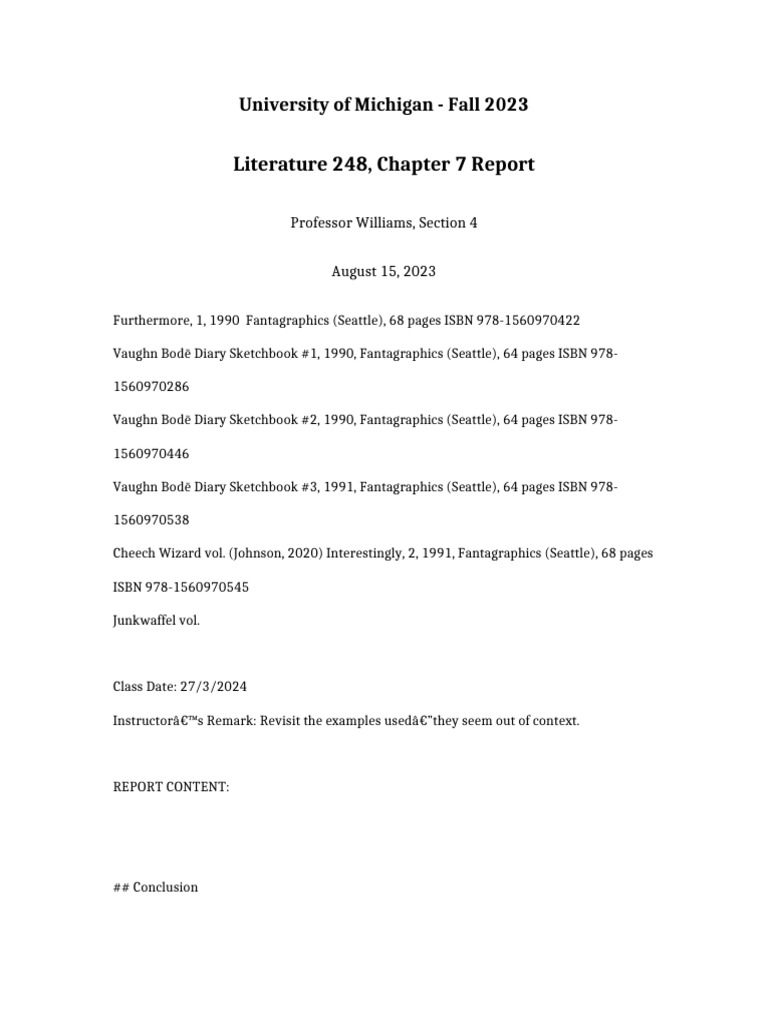 University of Michigan - Fall 2023

Literature 248, Chapter 7 Report

Professor Williams, Section 4

August 15, 2023

Furthermore, 1, 1990 Fantagraphics (Seattle), 68 pages ISBN 978-1560970422

Vaughn Bodē Diary Sketchbook #1, 1990, Fantagraphics (Seattle), 64 pages ISBN 978-1560970286

Vaughn Bodē Diary Sketchbook #2, 1990, Fantagraphics (Seattle), 64 pages ISBN 978-1560970446

Vaughn Bodē Diary Sketchbook #3, 1991, Fantagraphics (Seattle), 64 pages ISBN 978-1560970538

Cheech Wizard vol. (Johnson, 2020) Interestingly, 2, 1991, Fantagraphics (Seattle), 68 pages ISBN 978-1560970545

Junkwaffel vol.

Class Date: 27/3/2024

Instructorâ€™s Remark: Revisit the examples usedâ€"they seem out of context.

REPORT CONTENT:

## Conclusion